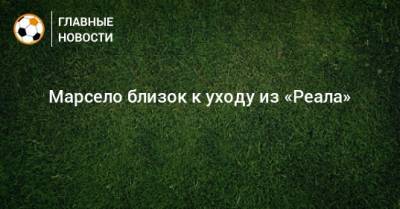 ГЛАВНЫЕ
НОВОСТИ

Марсело близок к уходу из «Реала»